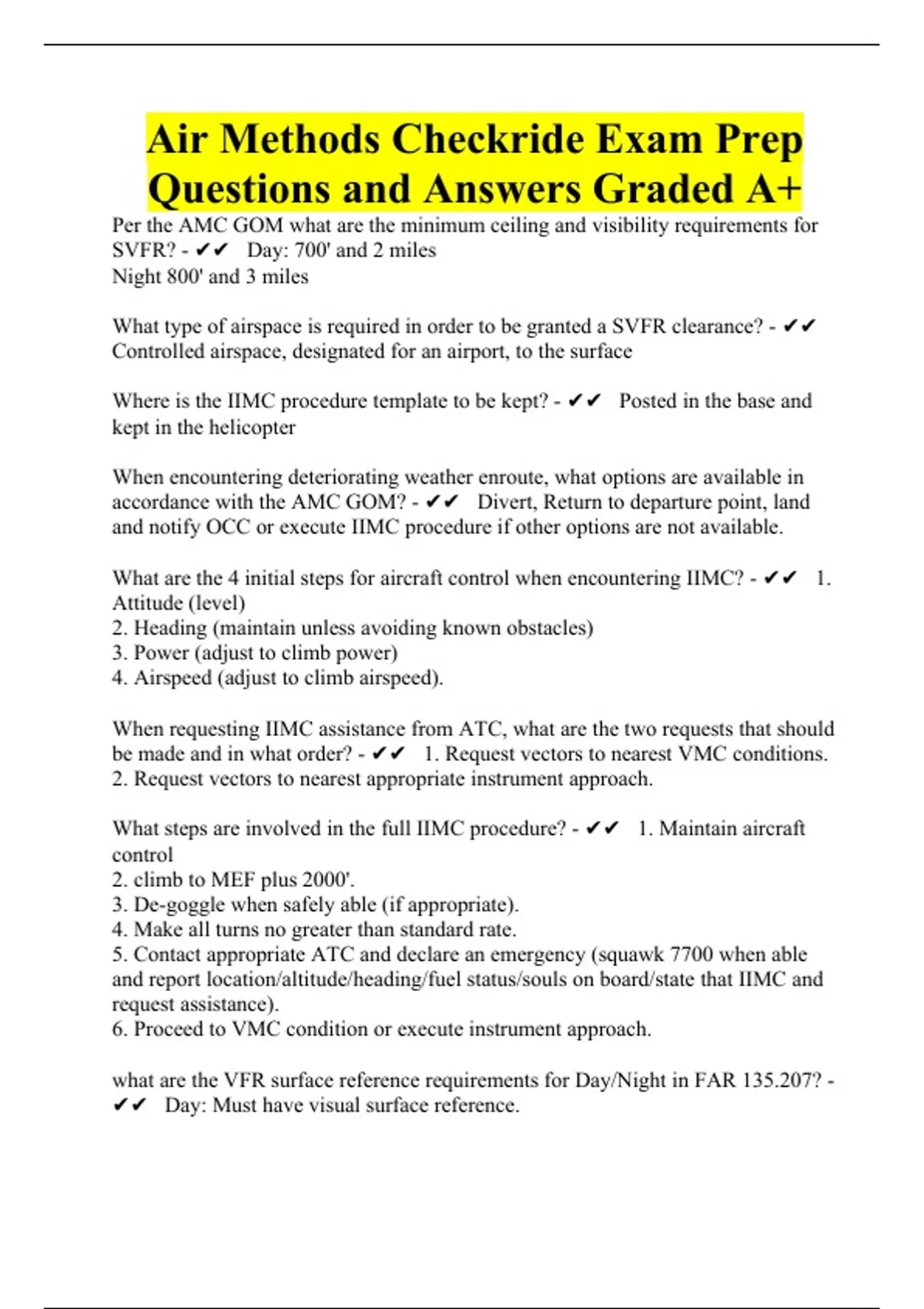 Air Methods Checkride Exam Prep Questions and Answers Graded A+

Per the AMC GOM what are the minimum ceiling and visibility requirements for SVFR? - ✔✔ Day: 700' and 2 miles
Night 800' and 3 miles

What type of airspace is required in order to be granted a SVFR clearance? - ✔✔ Controlled airspace, designated for an airport, to the surface

Where is the IIMC procedure template to be kept? - ✔✔ Posted in the base and kept in the helicopter

When encountering deteriorating weather enroute, what options are available in accordance with the AMC GOM? - ✔✔ Divert, Return to departure point, land and notify OCC or execute IIMC procedure if other options are not available.

What are the 4 initial steps for aircraft control when encountering IIMC? - ✔✔ 1. Attitude (level)
2. Heading (maintain unless avoiding known obstacles)
3. Power (adjust to climb power)
4. Airspeed (adjust to climb airspeed).

When requesting IIMC assistance from ATC, what are the two requests that should be made and in what order? - ✔✔ 1. Request vectors to nearest VMC conditions.
2. Request vectors to nearest appropriate instrument approach.

What steps are involved in the full IIMC procedure? - ✔✔ 1. Maintain aircraft control
2. climb to MEF plus 2000'.
3. De-goggle when safely able (if appropriate).
4. Make all turns no greater than standard rate.
5. Contact appropriate ATC and declare an emergency (squawk 7700 when able and report location/altitude/heading/fuel status/souls on board/state that IIMC and request assistance).
6. Proceed to VMC condition or execute instrument approach.

what are the VFR surface reference requirements for Day/Night in FAR 135.207? - ✔✔ Day: Must have visual surface reference.